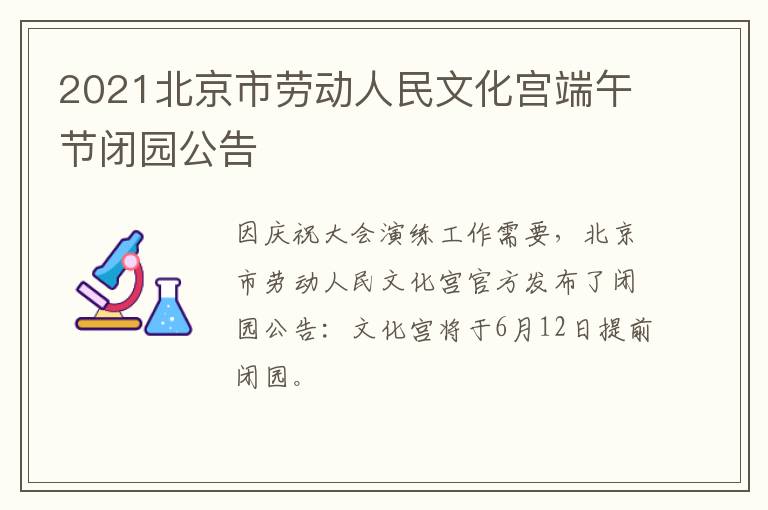 2021北京市劳动人民文化宫端午节闭园公告

因庆祝大会演练工作需要，北京市劳动人民文化宫官方发布了闭园公告：文化宫将于6月12日提前闭园。